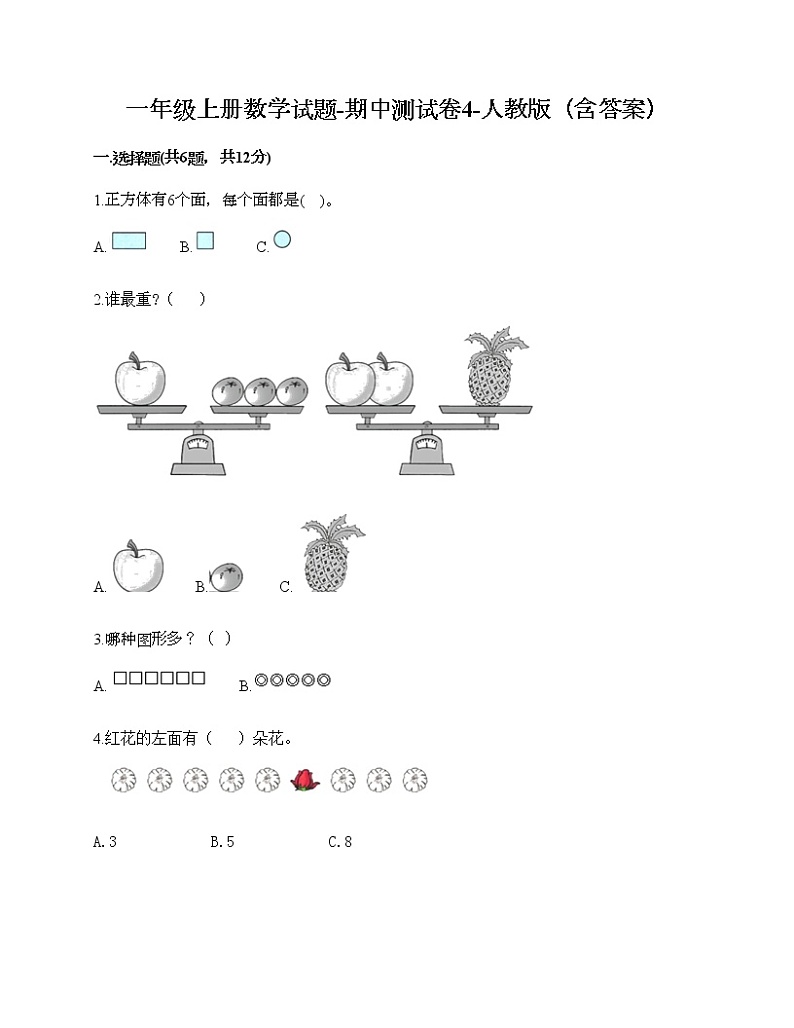 一年级上册数学试题-期中测试卷4-人教版（含答案）

一.选择题(共6题，共12分)

1.正方体有6个面，每个面都是(　)。

A.　B.　C.

2.谁最重？（　）

A.　B.　C.

3.哪种图形多？（ ）

A. □□□□□□　B. ◎◎◎◎◎

4.红花的左面有（　）朵花。

A. 3　B. 5　C. 8